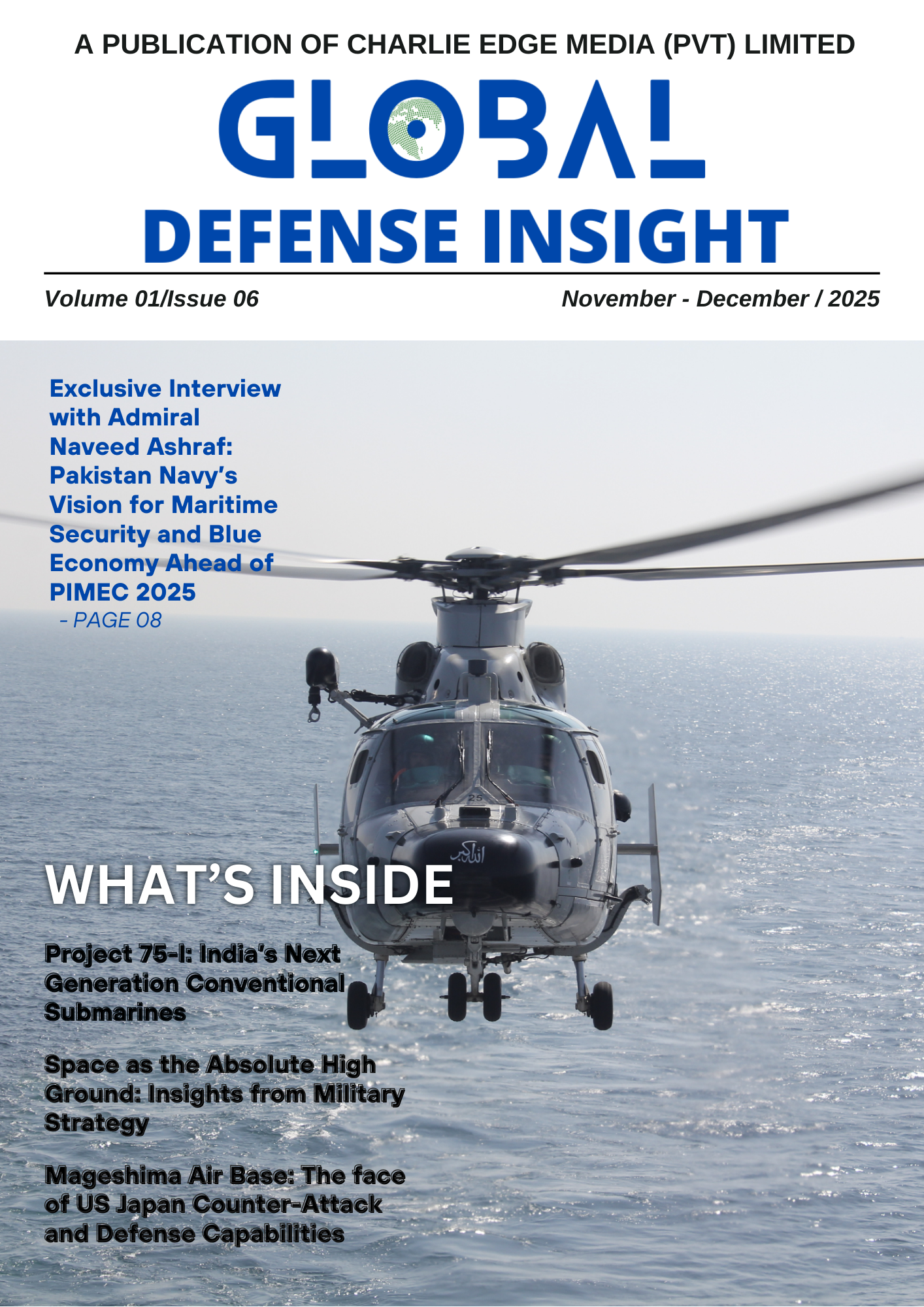 A PUBLICATION OF CHARLIE EDGE MEDIA (PVT) LIMITED

GLOBAL

DEFENSE INSIGHT

Volume 01/Issue 06

November - December / 2025

Exclusive Interview with Admiral Naveed Ashraf: Pakistan Navy's Vision for Maritime Security and Blue Economy Ahead of PIMEC 2025

- PAGE 08

WHAT'S INSIDE

Project 75-I: India's Next Generation Conventional Submarines

Space as the Absolute High Ground: Insights from Military Strategy

Mageshima Air Base: The face of US Japan Counter-Attack and Defense Capabilities